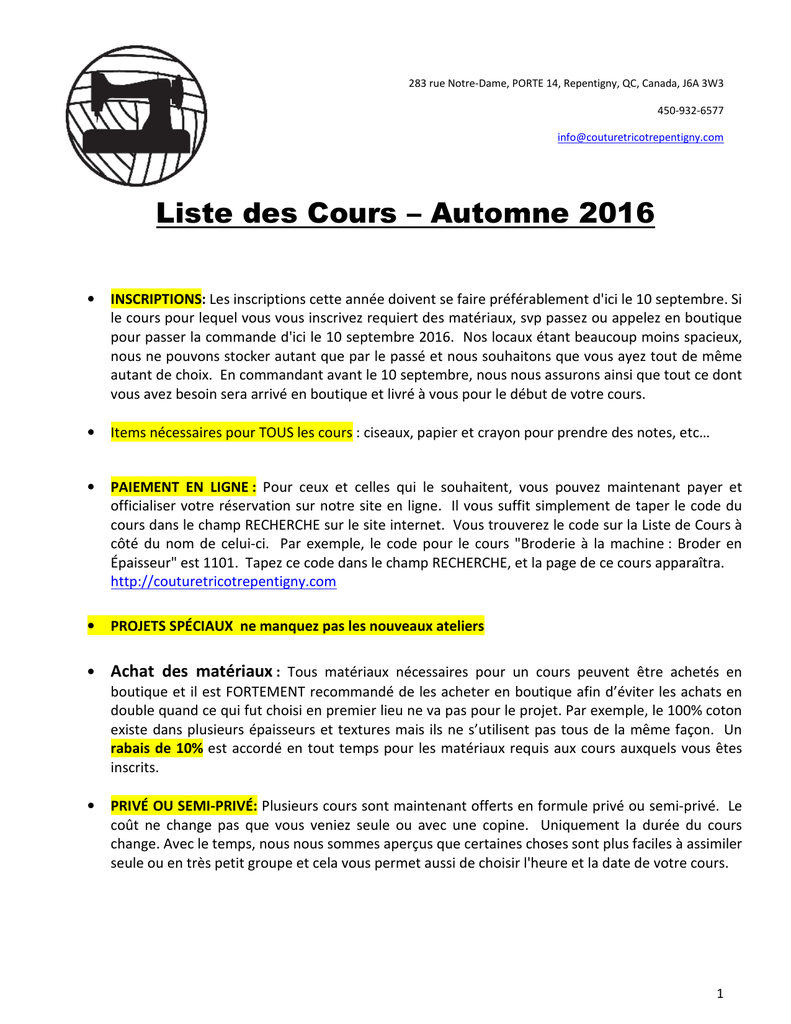 283 rue Notre-Dame, PORTE 14, Repentigny, QC, Canada, J6A 3W3

450-932-6577

info@couturetricotrepentigny.com

Liste des Cours – Automne 2016

• INSCRIPTIONS: Les inscriptions cette année doivent se faire préférablement d'ici le 10 septembre. Si le cours pour lequel vous vous inscrivez requiert des matériaux, svp passez ou appelez en boutique pour passer la commande d'ici le 10 septembre 2016. Nos locaux étant beaucoup moins spacieux, nous ne pouvons stocker autant que par le passé et nous souhaitons que vous ayez tout de même autant de choix. En commandant avant le 10 septembre, nous nous assurons ainsi que tout ce dont vous avez besoin sera arrivé en boutique et livré à vous pour le début de votre cours.

• Items nécessaires pour TOUS les cours : ciseaux, papier et crayon pour prendre des notes, etc…

• PAIEMENT EN LIGNE : Pour ceux et celles qui le souhaitent, vous pouvez maintenant payer et officialiser votre réservation sur notre site en ligne. Il vous suffit simplement de taper le code du cours dans le champ RECHERCHE sur le site internet. Vous trouverez le code sur la Liste de Cours à côté du nom de celui-ci. Par exemple, le code pour le cours "Broderie à la machine : Broder en Épaisseur" est 1101. Tapez ce code dans le champ RECHERCHE, et la page de ce cours apparaîtra. http://couturetricotrepentigny.com

• PROJETS SPÉCIAUX ne manquez pas les nouveaux ateliers

• Achat des matériaux : Tous matériaux nécessaires pour un cours peuvent être achetés en boutique et il est FORTEMENT recommandé de les acheter en boutique afin d'éviter les achats en double quand ce qui fut choisi en premier lieu ne va pas pour le projet. Par exemple, le 100% coton existe dans plusieurs épaisseurs et textures mais ils ne s'utilisent pas tous de la même façon. Un rabais de 10% est accordé en tout temps pour les matériaux requis aux cours auxquels vous êtes inscrits.

• PRIVÉ OU SEMI-PRIVÉ: Plusieurs cours sont maintenant offerts en formule privé ou semi-privé. Le coût ne change pas que vous veniez seule ou avec une copine. Uniquement la durée du cours change. Avec le temps, nous nous sommes aperçus que certaines choses sont plus faciles à assimiler seule ou en très petit groupe et cela vous permet aussi de choisir l'heure et la date de votre cours.

1